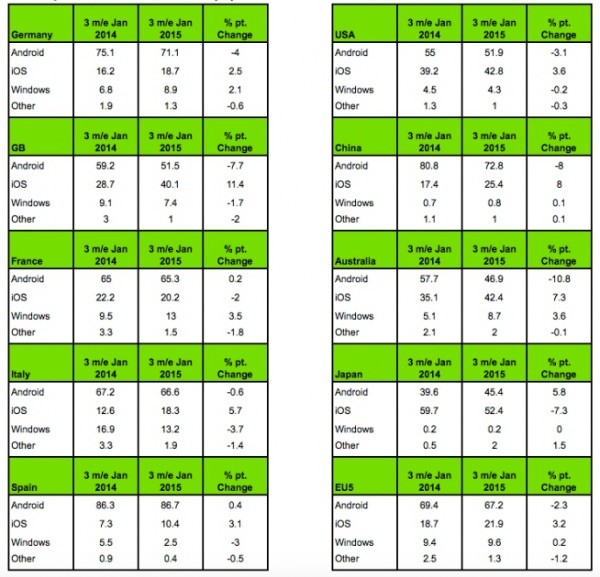 | Germany | 3 m/e Jan 2014 | 3 m/e Jan 2015 | % pt. Change |
|---|---|---|---|
| Android | 75.1 | 71.1 | -4 |
| iOS | 16.2 | 18.7 | 2.5 |
| Windows | 6.8 | 8.9 | 2.1 |
| Other | 1.9 | 1.3 | -0.6 |

| GB | 3 m/e Jan 2014 | 3 m/e Jan 2015 | % pt. Change |
|---|---|---|---|
| Android | 59.2 | 51.5 | -7.7 |
| iOS | 28.7 | 40.1 | 11.4 |
| Windows | 9.1 | 7.4 | -1.7 |
| Other | 3 | 1 | -2 |

| France | 3 m/e Jan 2014 | 3 m/e Jan 2015 | % pt. Change |
|---|---|---|---|
| Android | 65 | 65.3 | 0.2 |
| iOS | 22.2 | 20.2 | -2 |
| Windows | 9.5 | 13 | 3.5 |
| Other | 3.3 | 1.5 | -1.8 |

| Italy | 3 m/e Jan 2014 | 3 m/e Jan 2015 | % pt. Change |
|---|---|---|---|
| Android | 67.2 | 66.6 | -0.6 |
| iOS | 12.6 | 18.3 | 5.7 |
| Windows | 16.9 | 13.2 | -3.7 |
| Other | 3.3 | 1.9 | -1.4 |

| Spain | 3 m/e Jan 2014 | 3 m/e Jan 2015 | % pt. Change |
|---|---|---|---|
| Android | 86.3 | 86.7 | 0.4 |
| iOS | 7.3 | 10.4 | 3.1 |
| Windows | 5.5 | 2.5 | -3 |
| Other | 0.9 | 0.4 | -0.5 |

| USA | 3 m/e Jan 2014 | 3 m/e Jan 2015 | % pt. Change |
|---|---|---|---|
| Android | 55 | 51.9 | -3.1 |
| iOS | 39.2 | 42.8 | 3.6 |
| Windows | 4.5 | 4.3 | -0.2 |
| Other | 1.3 | 1 | -0.3 |

| China | 3 m/e Jan 2014 | 3 m/e Jan 2015 | % pt. Change |
|---|---|---|---|
| Android | 80.8 | 72.8 | -8 |
| iOS | 17.4 | 25.4 | 8 |
| Windows | 0.7 | 0.8 | 0.1 |
| Other | 1.1 | 1 | 0.1 |

| Australia | 3 m/e Jan 2014 | 3 m/e Jan 2015 | % pt. Change |
|---|---|---|---|
| Android | 57.7 | 46.9 | -10.8 |
| iOS | 35.1 | 42.4 | 7.3 |
| Windows | 5.1 | 8.7 | 3.6 |
| Other | 2.1 | 2 | -0.1 |

| Japan | 3 m/e Jan 2014 | 3 m/e Jan 2015 | % pt. Change |
|---|---|---|---|
| Android | 39.6 | 45.4 | 5.8 |
| iOS | 59.7 | 52.4 | -7.3 |
| Windows | 0.2 | 0.2 | 0 |
| Other | 0.5 | 2 | 1.5 |

| EU5 | 3 m/e Jan 2014 | 3 m/e Jan 2015 | % pt. Change |
|---|---|---|---|
| Android | 69.4 | 67.2 | -2.3 |
| iOS | 18.7 | 21.9 | 3.2 |
| Windows | 9.4 | 9.6 | 0.2 |
| Other | 2.5 | 1.3 | -1.2 |